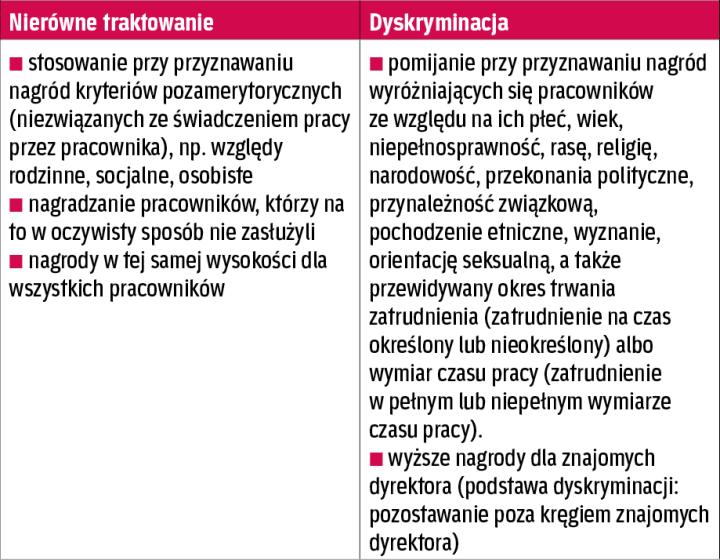 | Nierówne traktowanie | Dyskryminacja |
|---|---|
| ■ stosowanie przy przyznawaniu nagród kryteriów pozamerytorycznych (niezwiązanych ze świadczeniem pracy przez pracownika), np. względy rodzinne, socjalne, osobiste ■ nagradzanie pracowników, którzy na to w oczywisty sposób nie zasłużyli ■ nagrody w tej samej wysokości dla wszystkich pracowników | ■ pomijanie przy przyznawaniu nagród wyróżniających się pracowników ze względu na ich płeć, wiek, niepełnosprawność, rasę, religię, narodowość, przekonania polityczne, przynależność związkową, pochodzenie etniczne, wyznanie, orientację seksualną, a także przewidywany okres trwania zatrudnienia (zatrudnienie na czas określony lub nieokreślony) albo wymiar czasu pracy (zatrudnienie w pełnym lub niepełnym wymiarze czasu pracy). ■ wyższe nagrody dla znajomych dyrektora (podstawa dyskryminacji: pozostawanie poza kręgiem znajomych dyrektora) |